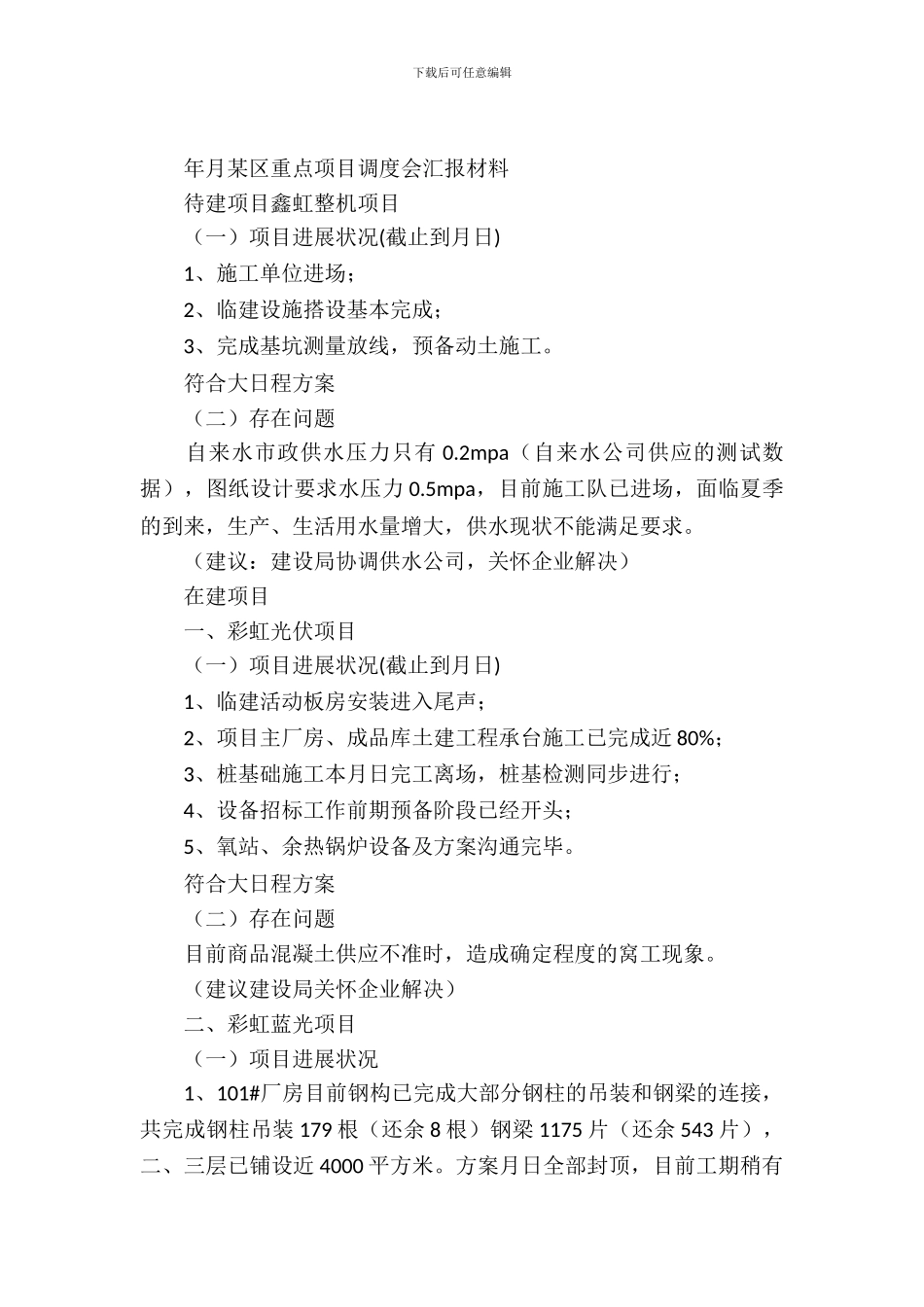 下载后可任意编辑

年月某区重点项目调度会汇报材料

待建项目鑫虹整机项目

（一）项目进展状况(截止到月日)

1、施工单位进场；

2、临建设施搭设基本完成；

3、完成基坑测量放线，预备动土施工。

符合大日程方案

（二）存在问题

自来水市政供水压力只有 0.2mpa（自来水公司供应的测试数据），图纸设计要求水压力 0.5mpa，目前施工队已进场，面临夏季的到来，生产、生活用水量增大，供水现状不能满足要求。

（建议：建设局协调供水公司，关怀企业解决）

在建项目

一、彩虹光伏项目

（一）项目进展状况(截止到月日)

1、临建活动板房安装进入尾声；

2、项目主厂房、成品库土建工程承台施工已完成近 80%；

3、桩基础施工本月日完工离场，桩基检测同步进行；

4、设备招标工作前期预备阶段已经开头；

5、氧站、余热锅炉设备及方案沟通完毕。

符合大日程方案

（二）存在问题

目前商品混凝土供应不准时，造成确定程度的窝工现象。

（建议建设局关怀企业解决）

二、彩虹蓝光项目

（一）项目进展状况

1、101#厂房目前钢构已完成大部分钢柱的吊装和钢梁的连接，共完成钢柱吊装 179 根（还余 8 根）钢梁 1175 片（还余 543 片），二、三层已铺设近 4000 平方米。方案月日全部封顶，目前工期稍有